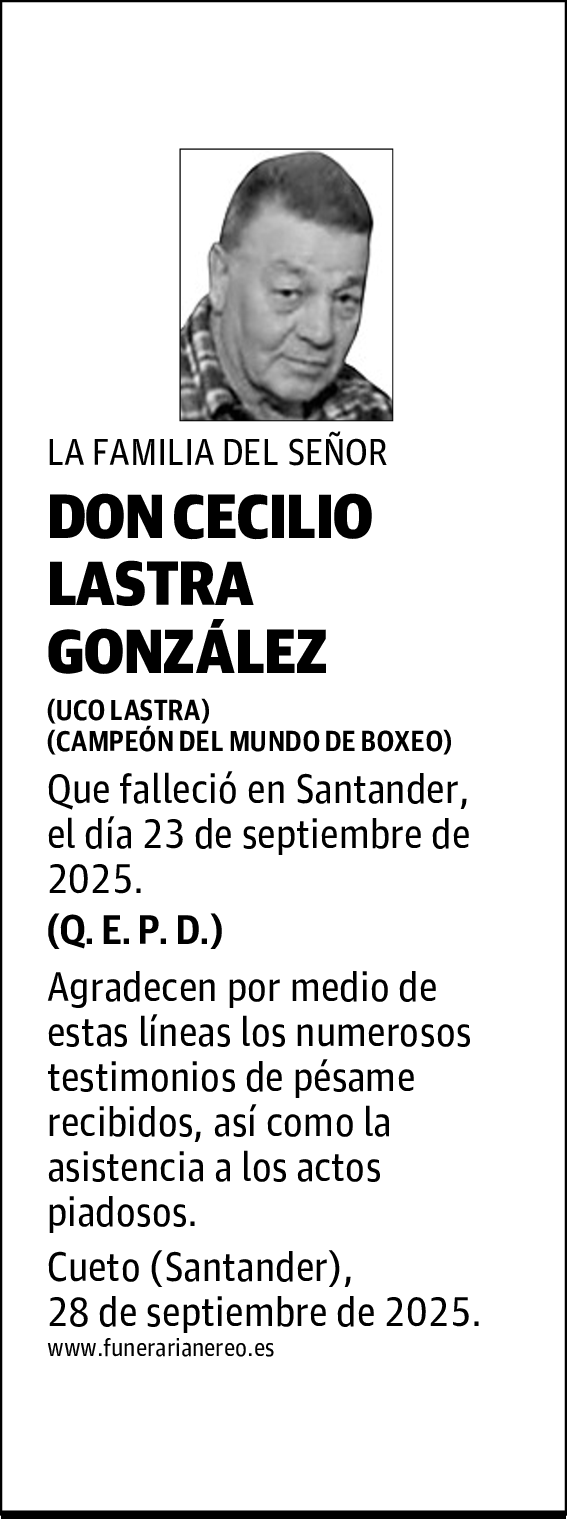 LA FAMILIA DEL SEÑOR

DON CECILIO LASTRA GONZÁLEZ

(UCO LASTRA)
(CAMPEÓN DEL MUNDO DE BOXEO)

Que falleció en Santander, el día 23 de septiembre de 2025.

(Q. E. P. D.)

Agradecen por medio de estas líneas los numerosos testimonios de pésame recibidos, así como la asistencia a los actos piadosos.

Cueto (Santander),
28 de septiembre de 2025.

www.funerarianereo.es